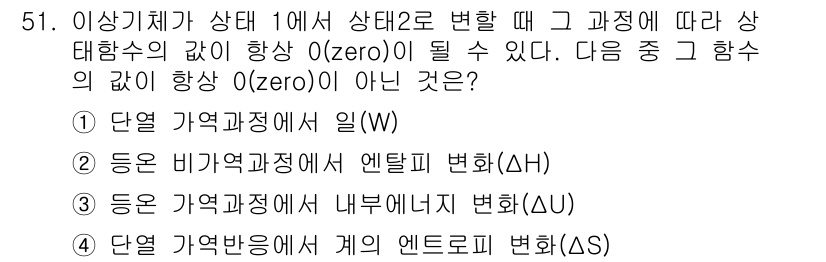 51. 이상기체가 상태 1에서 상태2로 변할 때 그 과정에 따라 상태함수의 값이 항상 0(zero)이 될 수 있다. 다음 중 그 함수의 값이 항상 0(zero)이 아닌 것은?

① 단열 가역과정에서 일(W)

② 등온 비가역과정에서 엔탈피 변화(ΔH)

③ 등온 가역과정에서 내부에너지 변화(ΔU)

④ 단열 가역반응에서 계의 엔트로피 변화(ΔS)